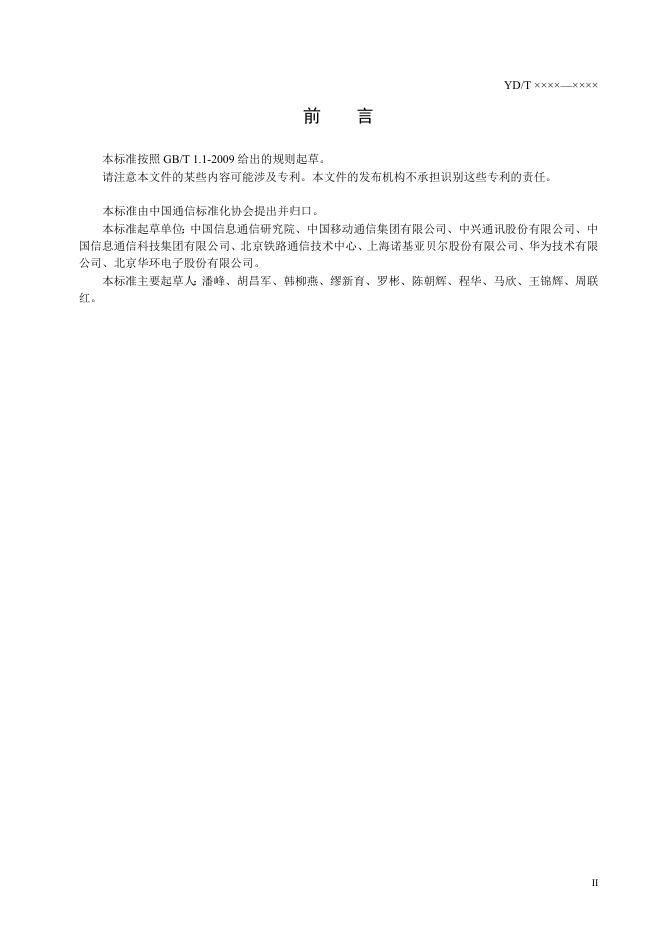 YD/T ××××—××××

前 言

本标准按照GB/T 1.1-2009给出的规则起草。

请注意本文件的某些内容可能涉及专利。本文件的发布机构不承担识别这些专利的责任。

本标准由中国通信标准化协会提出并归口。

本标准起草单位：中国信息通信研究院、中国移动通信集团有限公司、中兴通讯股份有限公司、中国信息通信科技集团有限公司、北京铁路通信技术中心、上海诺基亚贝尔股份有限公司、华为技术有限公司、北京华环电子股份有限公司。

本标准主要起草人：潘峰、胡昌军、韩柳燕、缪新育、罗彬、陈朝辉、程华、马欣、王锦辉、周联红。

II